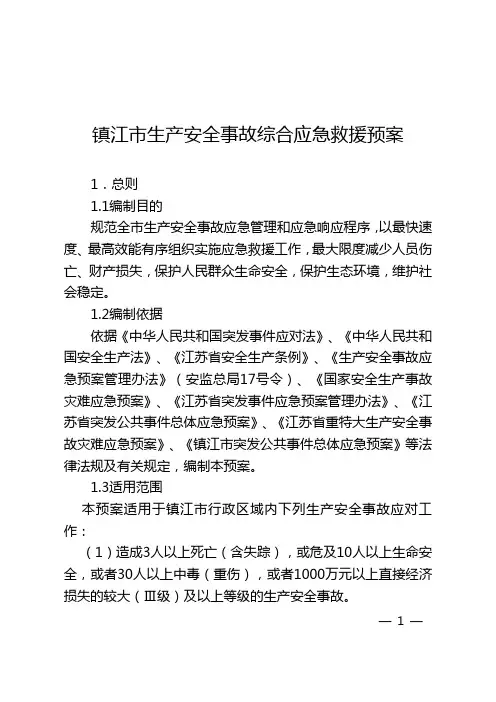 镇江市生产安全事故综合应急救援预案

1．总则

1.1编制目的

规范全市生产安全事故应急管理和应急响应程序，以最快速度、最高效能有序组织实施应急救援工作，最大限度减少人员伤亡、财产损失，保护人民群众生命安全，保护生态环境，维护社会稳定。

1.2编制依据

依据《中华人民共和国突发事件应对法》、《中华人民共和国安全生产法》、《江苏省安全生产条例》、《生产安全事故应急预案管理办法》（安监总局17号令）、《国家安全生产事故灾难应急预案》、《江苏省突发事件应急预案管理办法》、《江苏省突发公共事件总体应急预案》、《江苏省重特大生产安全事故灾难应急预案》、《镇江市突发公共事件总体应急预案》等法律法规及有关规定，编制本预案。

1.3适用范围

本预案适用于镇江市行政区域内下列生产安全事故应对工作：

（1）造成3人以上死亡（含失踪），或危及10人以上生命安全，或者30人以上中毒（重伤），或者1000万元以上直接经济损失的较大（Ⅲ级）及以上等级的生产安全事故。

— 1 —